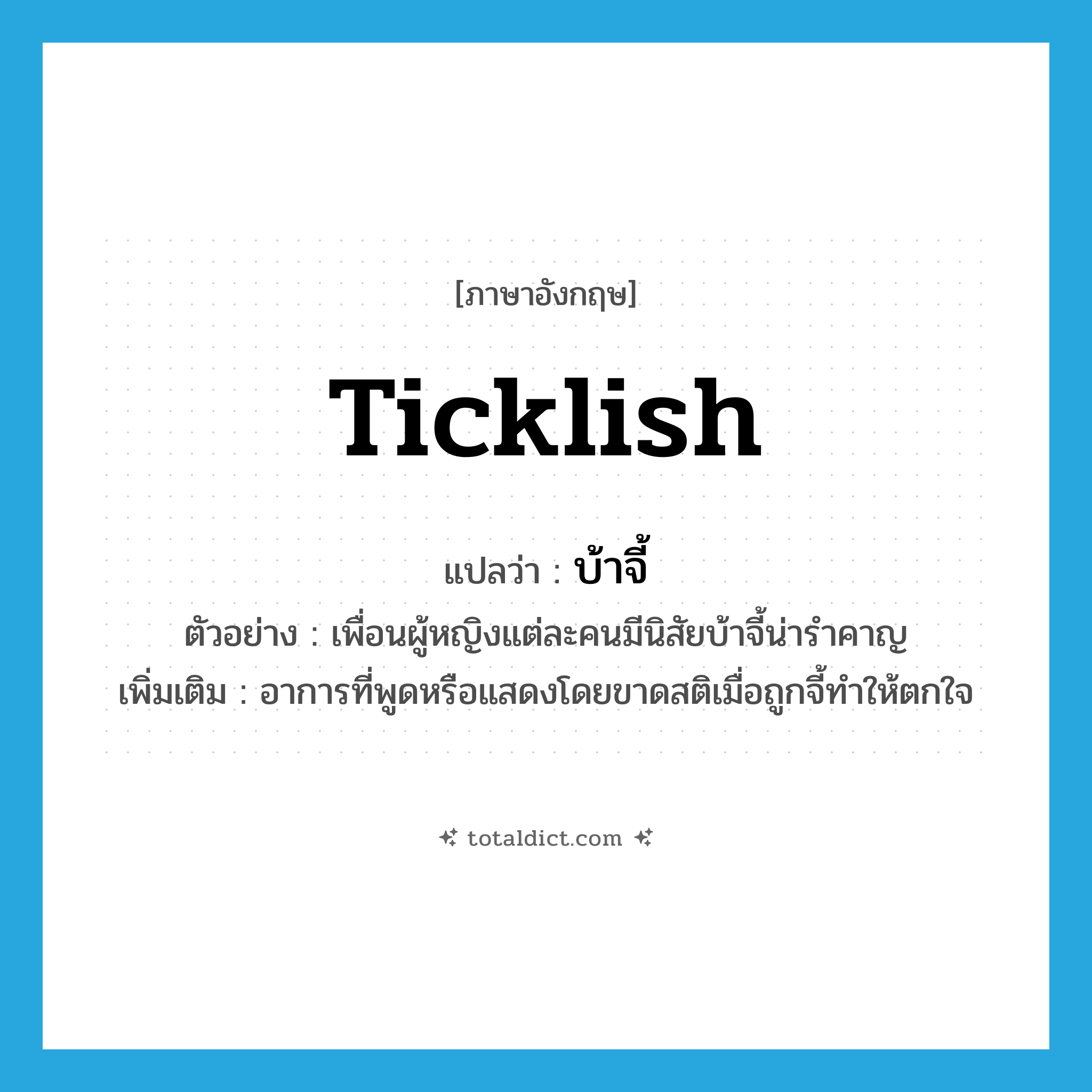 [ภาษาอังกฤษ]

ticklish

แปลว่า : บ้าจี้

ตัวอย่าง : เพื่อนผู้หญิงแต่ละคนมีนิสัยบ้าจี้น่ารำคาญ

เพิ่มเติม : อาการที่พูดหรือแสดงโดยขาดสติเมื่อถูกจี้ทำให้ตกใจ

totaldict.com